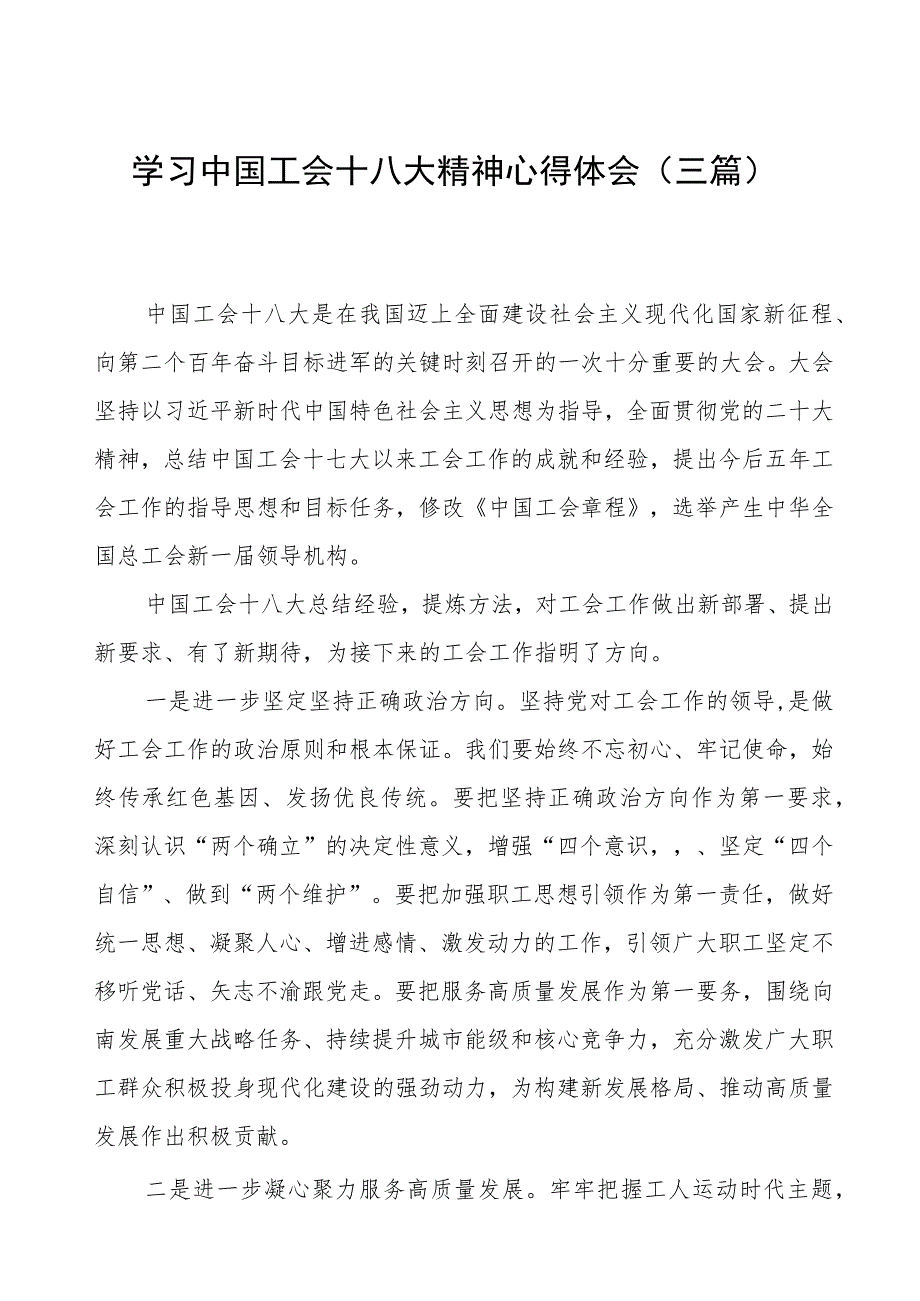 学习中国工会十八大精神心得体会（三篇）

中国工会十八大是在我国迈上全面建设社会主义现代化国家新征程、向第二个百年奋斗目标进军的关键时刻召开的一次十分重要的大会。大会坚持以习近平新时代中国特色社会主义思想为指导，全面贯彻党的二十大精神，总结中国工会十七大以来工会工作的成就和经验，提出今后五年工会工作的指导思想和目标任务，修改《中国工会章程》，选举产生中华全国总工会新一届领导机构。

中国工会十八大总结经验，提炼方法，对工会工作做出新部署、提出新要求、有了新期待，为接下来的工会工作指明了方向。

一是进一步坚定坚持正确政治方向。坚持党对工会工作的领导，是做好工会工作的政治原则和根本保证。我们要始终不忘初心、牢记使命，始终传承红色基因、发扬优良传统。要把坚持正确政治方向作为第一要求，深刻认识“两个确立”的决定性意义，增强“四个意识，，、坚定“四个自信”、做到“两个维护”。要把加强职工思想引领作为第一责任，做好统一思想、凝聚人心、增进感情、激发动力的工作，引领广大职工坚定不移听党话、矢志不渝跟党走。要把服务高质量发展作为第一要务，围绕向南发展重大战略任务、持续提升城市能级和核心竞争力，充分激发广大职工群众积极投身现代化建设的强劲动力，为构建新发展格局、推动高质量发展作出积极贡献。

二是进一步凝心聚力服务高质量发展。牢牢把握工人运动时代主题，